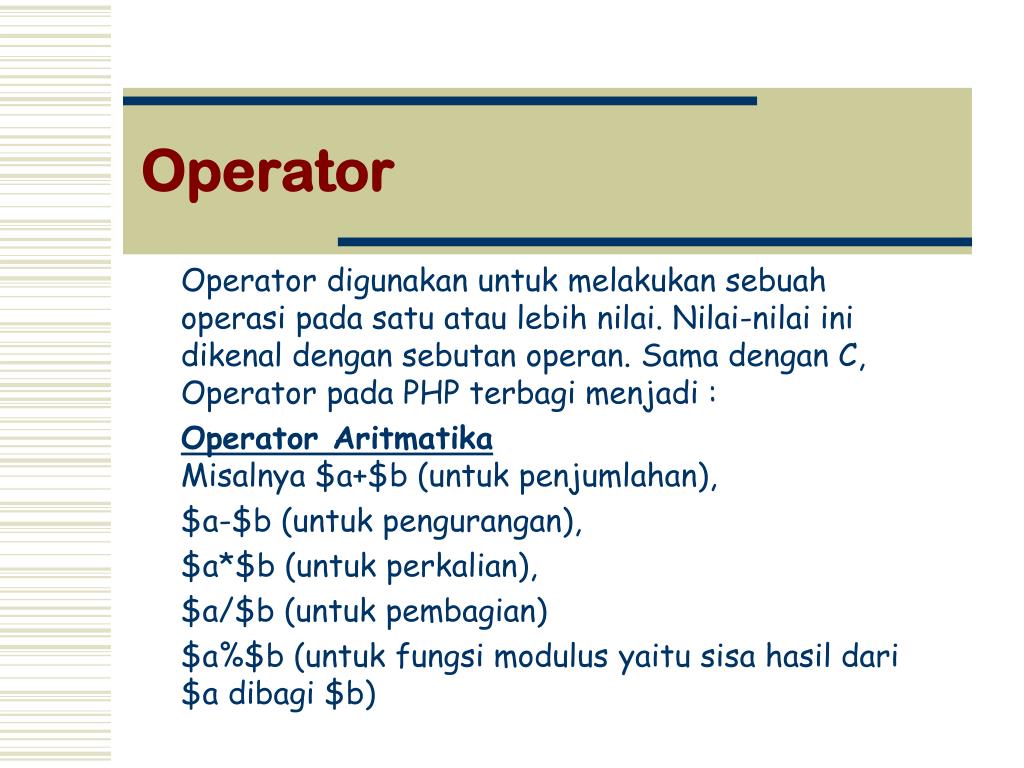 Operator

Operator digunakan untuk melakukan sebuah operasi pada satu atau lebih nilai. Nilai-nilai ini dikenal dengan sebutan operan. Sama dengan C, Operator pada PHP terbagi menjadi :

Operator Aritmatika
Misalnya \$a+\$b (untuk penjumlahan),

\$a-\$b (untuk pengurangan),

\$a*\$b (untuk perkalian),

\$a/\$b (untuk pembagian)

\$a%\$b (untuk fungsi modulus yaitu sisa hasil dari \$a dibagi \$b)